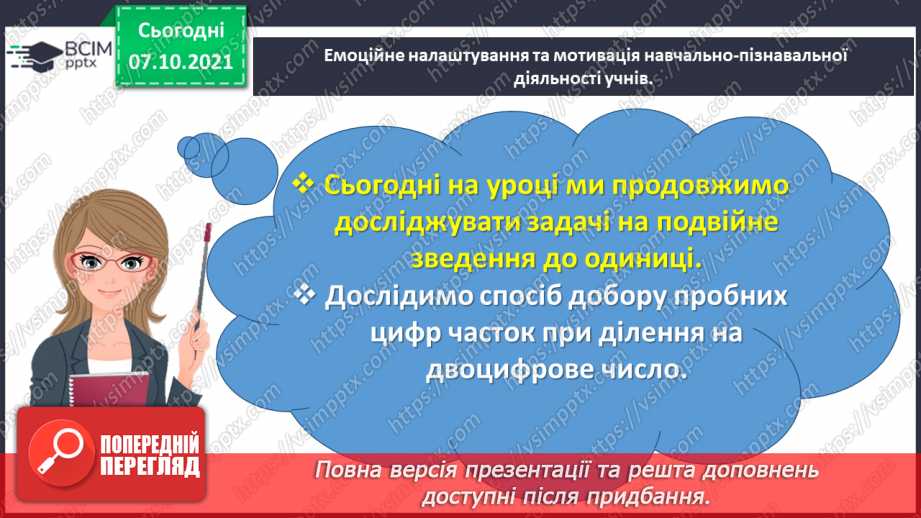 ВСІМ pptx

Сьогодні 07.10.2021

Емоційне налаштування та мотивація навчально-пізнавальної діяльності учнів.

❖ Сьогодні на уроці ми продовжимо досліджувати задачі на подвійне зведення до одиниці.

❖ Дослідимо спосіб добору пробних цифр часток при ділення на двоцифрове число.

ПОПЕРЕДНІЙ ПЕРЕГЛЯД

Повна версія презентації та решта доповнень доступні після придбання.

https://vsimpptx.com